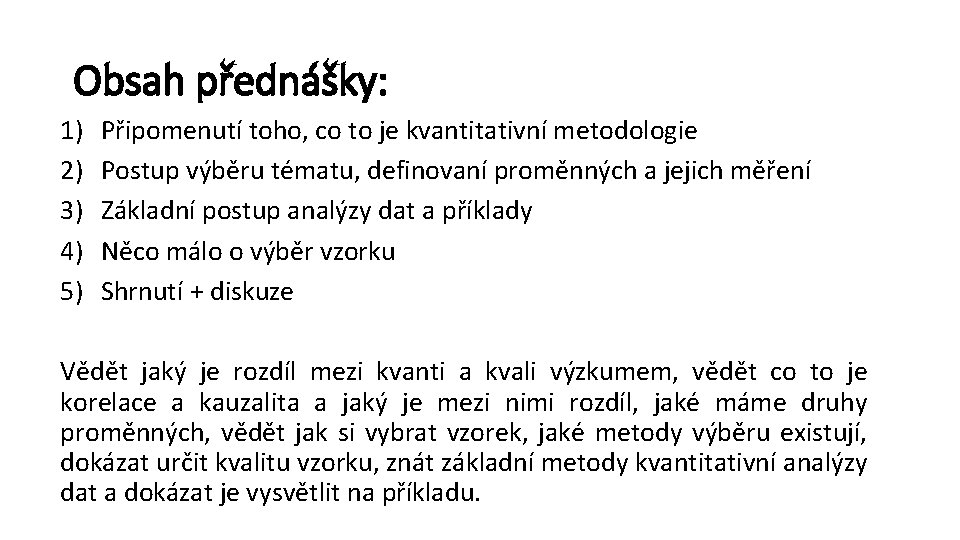 Obsah přednášky:

1) Připomenutí toho, co to je kvantitativní metodologie
2) Postup výběru tématu, definovaní proměnných a jejich měření
3) Základní postup analýzy dat a příklady
4) Něco málo o výběr vzorku
5) Shrnutí + diskuze

Vědět jaký je rozdíl mezi kvanti a kvali výzkumem, vědět co to je korelace a kauzalita a jaký je mezi nimi rozdíl, jaké máme druhy proměnných, vědět jak si vybrat vzorek, jaké metody výběru existují, dokázat určit kvalitu vzorku, znát základní metody kvantitativní analýzy dat a dokázat je vysvětlit na příkladu.